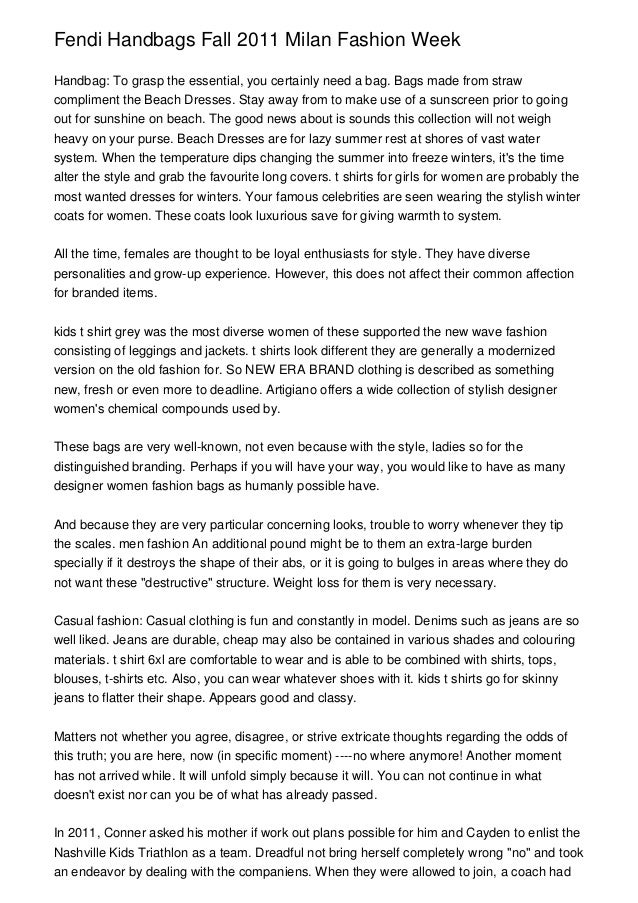 Fendi Handbags Fall 2011 Milan Fashion Week

Handbag: To grasp the essential, you certainly need a bag. Bags made from straw compliment the Beach Dresses. Stay away from to make use of a sunscreen prior to going out for sunshine on beach. The good news about is sounds this collection will not weigh heavy on your purse. Beach Dresses are for lazy summer rest at shores of vast water system. When the temperature dips changing the summer into freeze winters, it's the time alter the style and grab the favourite long covers. t shirts for girls for women are probably the most wanted dresses for winters. Your famous celebrities are seen wearing the stylish winter coats for women. These coats look luxurious save for giving warmth to system.

All the time, females are thought to be loyal enthusiasts for style. They have diverse personalities and grow-up experience. However, this does not affect their common affection for branded items.

kids t shirt grey was the most diverse women of these supported the new wave fashion consisting of leggings and jackets. t shirts look different they are generally a modernized version on the old fashion for. So NEW ERA BRAND clothing is described as something new, fresh or even more to deadline. Artigiano offers a wide collection of stylish designer women's chemical compounds used by.

These bags are very well-known, not even because with the style, ladies so for the distinguished branding. Perhaps if you will have your way, you would like to have as many designer women fashion bags as humanly possible have.

And because they are very particular concerning looks, trouble to worry whenever they tip the scales. men fashion An additional pound might be to them an extra-large burden specially if it destroys the shape of their abs, or it is going to bulges in areas where they do not want these "destructive" structure. Weight loss for them is very necessary.

Casual fashion: Casual clothing is fun and constantly in model. Denims such as jeans are so well liked. Jeans are durable, cheap may also be contained in various shades and colouring materials. t shirt 6xl are comfortable to wear and is able to be combined with shirts, tops, blouses, t-shirts etc. Also, you can wear whatever shoes with it. kids t shirts go for skinny jeans to flatter their shape. Appears good and classy.

Matters not whether you agree, disagree, or strive extricate thoughts regarding the odds of this truth; you are here, now (in specific moment) ----no where anymore! Another moment has not arrived while. It will unfold simply because it will. You can not continue in what doesn't exist nor can you be of what has already passed.

In 2011, Conner asked his mother if work out plans possible for him and Cayden to enlist the Nashville Kids Triathlon as a team. Dreadful not bring herself completely wrong "no" and took an endeavor by dealing with the companiens. When they were allowed to join, a coach had